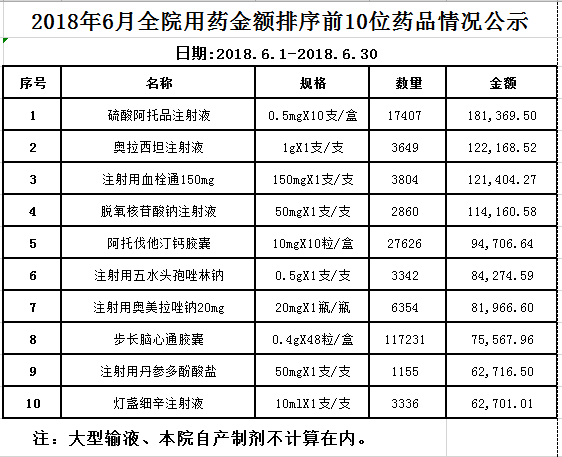 2018年6月全院用药金额排序前10位药品情况公示

日期:2018.6.1-2018.6.30

| 序号 | 名称 | 规格 | 数量 | 金额 |
|---|---|---|---|---|
| 1 | 硫酸阿托品注射液 | 0.5mgX10支/盒 | 17407 | 181,369.50 |
| 2 | 奥拉西坦注射液 | 1gX1支/支 | 3649 | 122,168.52 |
| 3 | 注射用血栓通150mg | 150mgX1支/支 | 3804 | 121,404.27 |
| 4 | 脱氧核苷酸钠注射液 | 50mgX1支/支 | 2860 | 114,160.58 |
| 5 | 阿托伐他汀钙胶囊 | 10mgX10粒/盒 | 27626 | 94,706.64 |
| 6 | 注射用五水头孢唑林钠 | 0.5gX1支/支 | 3342 | 84,274.59 |
| 7 | 注射用奥美拉唑钠20mg | 20mgX1瓶/瓶 | 6354 | 81,966.60 |
| 8 | 步长脑心通胶囊 | 0.4gX48粒/盒 | 117231 | 75,567.96 |
| 9 | 注射用丹参多酚酸盐 | 50mgX1支/支 | 1155 | 62,716.50 |
| 10 | 灯盏细辛注射液 | 10mlX1支/支 | 3336 | 62,701.01 |

注：大型输液、本院自产制剂不计算在内。